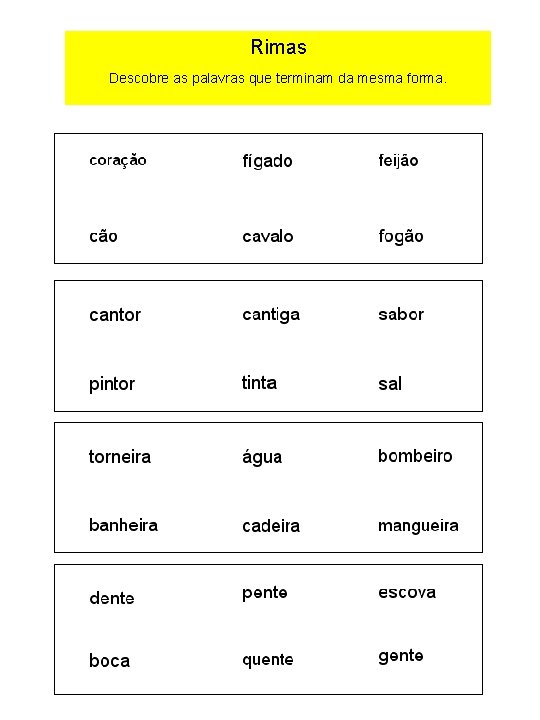 Rimas

Descobre as palavras que terminam da mesma forma.

coração fígado feijão

cão cavalo fogão

cantor cantiga sabor

pintor tinta sal

torneira água bombeiro

banheira cadeira mangueira

dente pente escova

boca quente gente